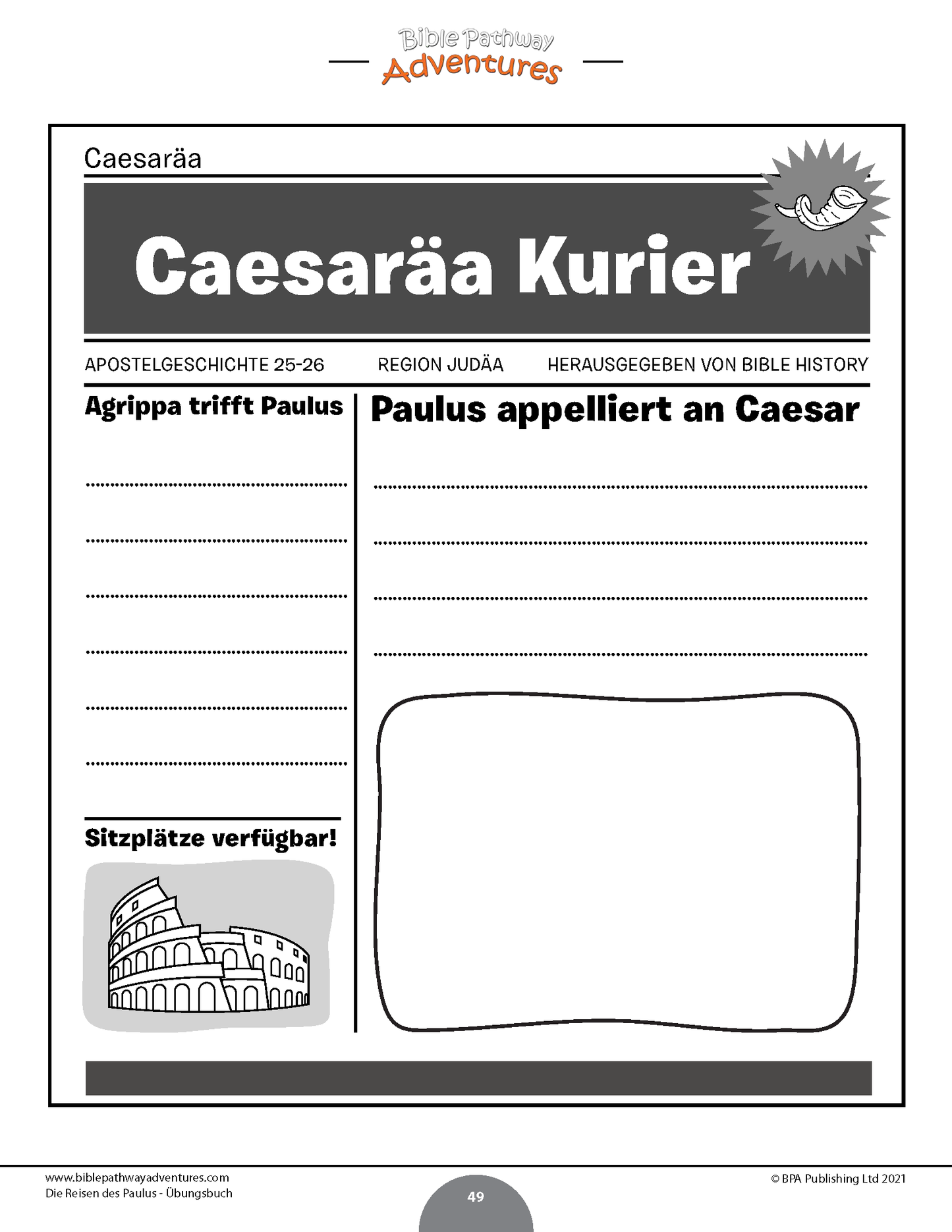 Bible Pathway
Adventures

Caesaräa

Caesaräa Kurier

APOSTELGESCHICHTE 25-26 REGION JUDÄA HERAUSGEGEBEN VON BIBLE HISTORY

Agrippa trifft Paulus

____
____
____
____
____
____

Sitzplätze verfügbar!

Paulus appelliert an Caesar

____
____
____
____

www.biblepathwayadventures.com
Die Reisen des Paulus - Übungsbuch

49

© BPA Publishing Ltd 2021